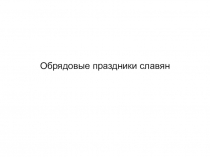 Обрядовые праздники славян